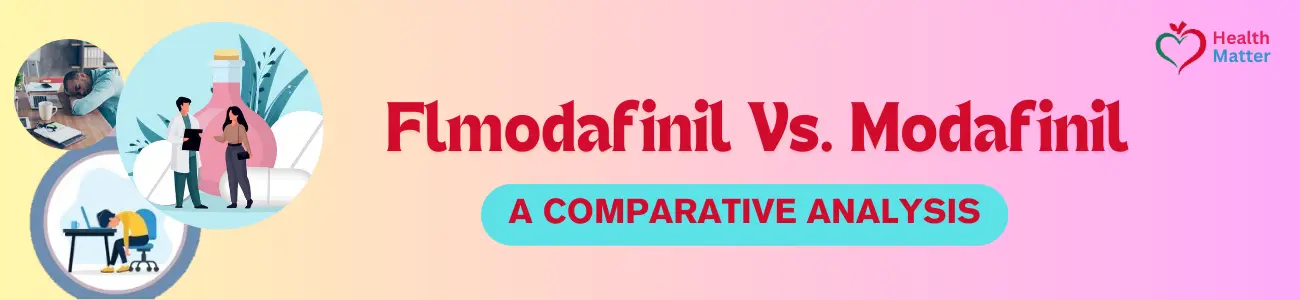 Health Matter

Flmodafinil Vs. Modafinil

A COMPARATIVE ANALYSIS